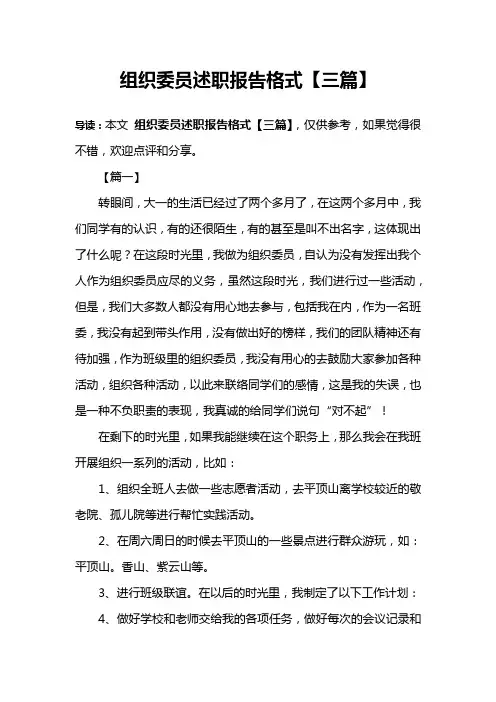 组织委员述职报告格式【三篇】

导读：本文 组织委员述职报告格式【三篇】，仅供参考，如果觉得很不错，欢迎点评和分享。

【篇一】

转眼间，大一的生活已经过了两个多月了，在这两个多月中，我们同学有的认识，有的还很陌生，有的甚至是叫不出名字，这体现出了什么呢？在这段时光里，我做为组织委员，自认为没有发挥出我个人作为组织委员应尽的义务，虽然这段时光，我们进行过一些活动，但是，我们大多数人都没有用心地去参与，包括我在内，作为一名班委，我没有起到带头作用，没有做出好的榜样，我们的团队精神还有待加强，作为班级里的组织委员，我没有用心的去鼓励大家参加各种活动，组织各种活动，以此来联络同学们的感情，这是我的失误，也是一种不负职责的表现，我真诚的给同学们说句“对不起”！

在剩下的时光里，如果我能继续在这个职务上，那么我会在我班开展组织一系列的活动，比如：

1、组织全班人去做一些志愿者活动，去平顶山离学校较近的敬老院、孤儿院等进行帮忙实践活动。

2、在周六周日的时候去平顶山的一些景点进行群众游玩，如：平顶山。香山、紫云山等。

3、进行班级联谊。在以后的时光里，我制定了以下工作计划：

4、做好学校和老师交给我的各项任务，做好每次的会议记录和